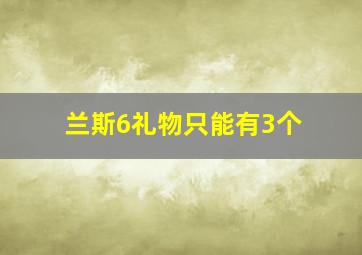 兰斯6礼物只能有3个